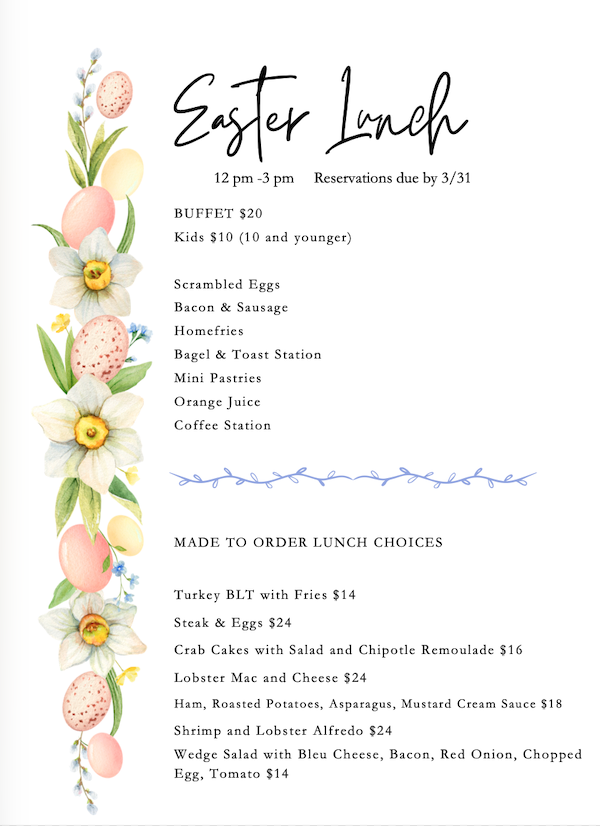 Easter Lunch

12 pm -3 pm Reservations due by 3/31

BUFFET $20
Kids $10 (10 and younger)

Scrambled Eggs
Bacon & Sausage
Homefries
Bagel & Toast Station
Mini Pastries
Orange Juice
Coffee Station

MADE TO ORDER LUNCH CHOICES

Turkey BLT with Fries $14
Steak & Eggs $24
Crab Cakes with Salad and Chipotle Remoulade $16
Lobster Mac and Cheese $24
Ham, Roasted Potatoes, Asparagus, Mustard Cream Sauce $18
Shrimp and Lobster Alfredo $24
Wedge Salad with Bleu Cheese, Bacon, Red Onion, Chopped Egg, Tomato $14